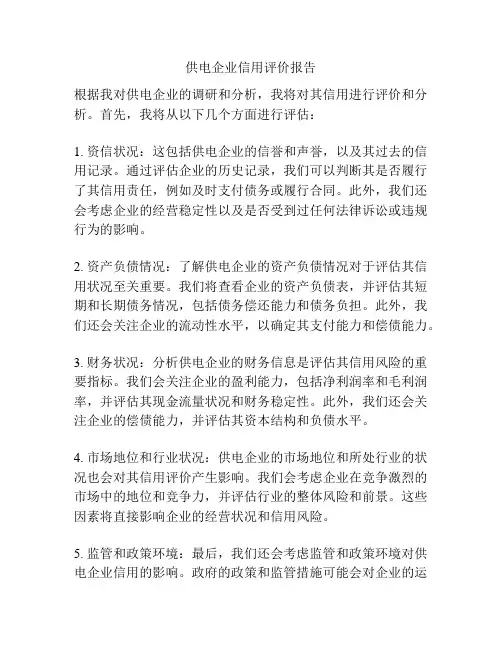 供电企业信用评价报告

根据我对供电企业的调研和分析，我将对其信用进行评价和分析。首先，我将从以下几个方面进行评估：

1. 资信状况：这包括供电企业的信誉和声誉，以及其过去的信用记录。通过评估企业的历史记录，我们可以判断其是否履行了其信用责任，例如及时支付债务或履行合同。此外，我们还会考虑企业的经营稳定性以及是否受到过任何法律诉讼或违规行为的影响。

2. 资产负债情况：了解供电企业的资产负债情况对于评估其信用状况至关重要。我们将查看企业的资产负债表，并评估其短期和长期债务情况，包括债务偿还能力和债务负担。此外，我们还会关注企业的流动性水平，以确定其支付能力和偿债能力。

3. 财务状况：分析供电企业的财务信息是评估其信用风险的重要指标。我们会关注企业的盈利能力，包括净利润率和毛利润率，并评估其现金流量状况和财务稳定性。此外，我们还会关注企业的偿债能力，并评估其资本结构和负债水平。

4. 市场地位和行业状况：供电企业的市场地位和所处行业的状况也会对其信用评价产生影响。我们会考虑企业在竞争激烈的市场中的地位和竞争力，并评估行业的整体风险和前景。这些因素将直接影响企业的经营状况和信用风险。

5. 监管和政策环境：最后，我们还会考虑监管和政策环境对供电企业信用的影响。政府的政策和监管措施可能会对企业的运